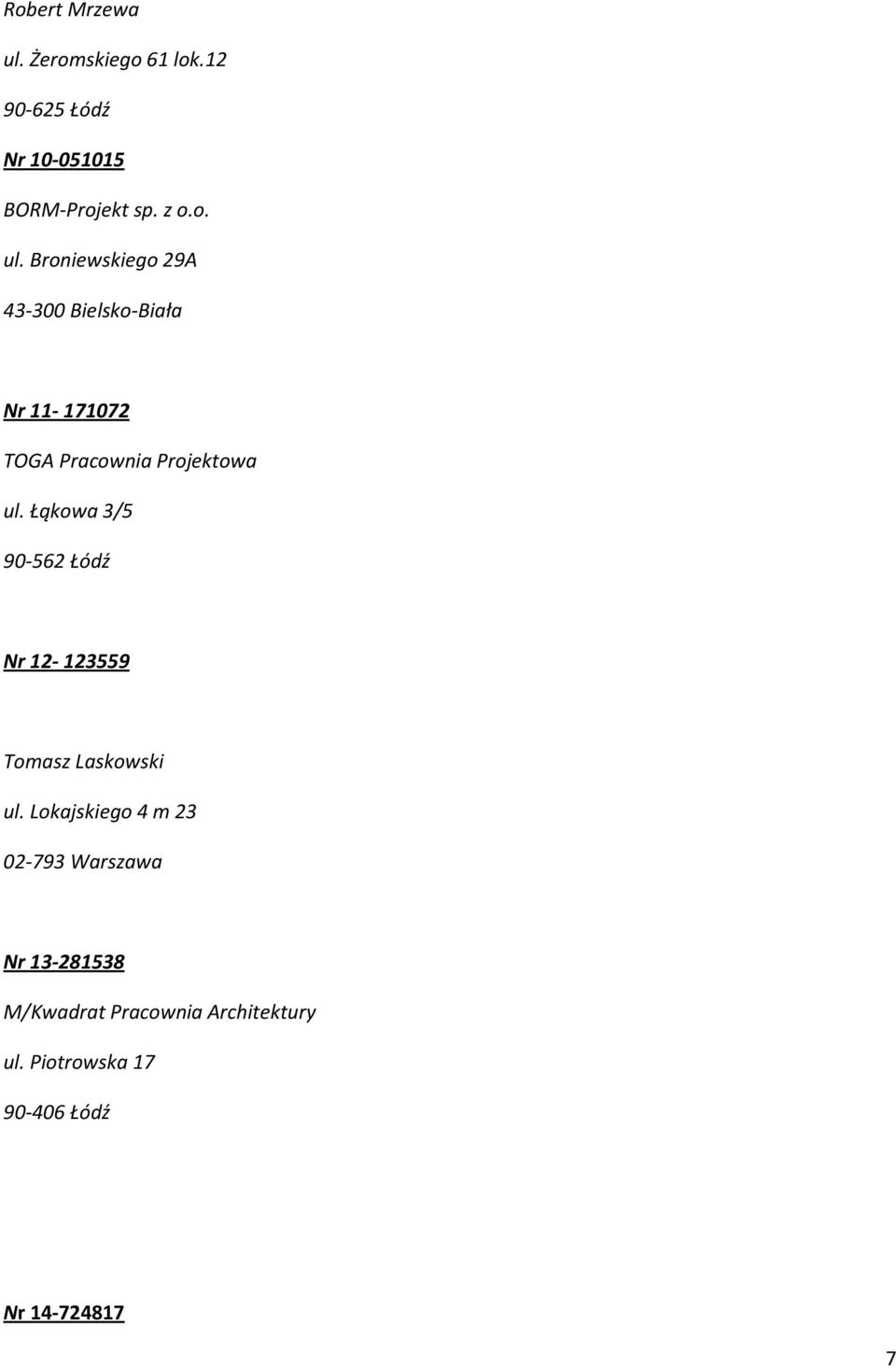 Robert Mrzewa

ul. Żeromskiego 61 lok.12

90-625 Łódź

Nr 10-051015

BORM-Projekt sp. z o.o.

ul. Broniewskiego 29A

43-300 Bielsko-Biała

Nr 11- 171072

TOGA Pracownia Projektowa

ul. Łąkowa 3/5

90-562 Łódź

Nr 12- 123559

Tomasz Laskowski

ul. Lokajskiego 4 m 23

02-793 Warszawa

Nr 13-281538

M/Kwadrat Pracownia Architektury

ul. Piotrowska 17

90-406 Łódź

Nr 14-724817

7